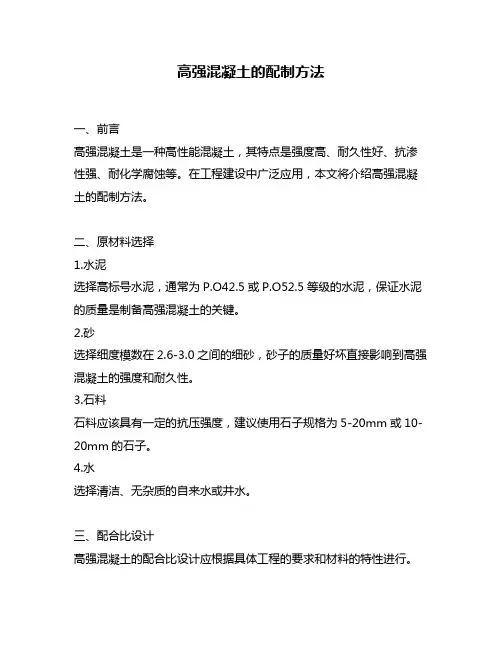 高强混凝土的配制方法

一、前言
高强混凝土是一种高性能混凝土，其特点是强度高、耐久性好、抗渗性强、耐化学腐蚀等。在工程建设中广泛应用，本文将介绍高强混凝土的配制方法。

二、原材料选择
1.水泥
选择高标号水泥，通常为 P.O42.5 或 P.O52.5 等级的水泥，保证水泥的质量是制备高强混凝土的关键。
2.砂
选择细度模数在 2.6-3.0 之间的细砂，砂子的质量好坏直接影响到高强混凝土的强度和耐久性。
3.石料
石料应该具有一定的抗压强度，建议使用石子规格为 5-20mm 或 10-20mm 的石子。
4.水
选择清洁、无杂质的自来水或井水。

三、配合比设计
高强混凝土的配合比设计应根据具体工程的要求和材料的特性进行。